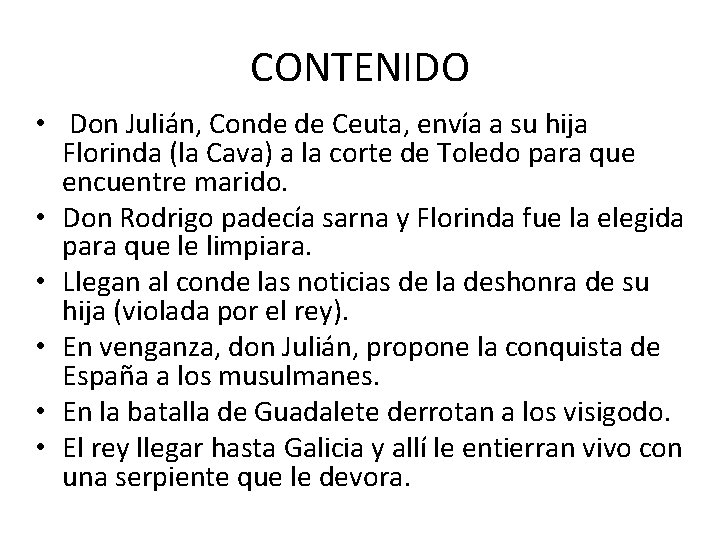 CONTENIDO

• Don Julián, Conde de Ceuta, envía a su hija Florinda (la Cava) a la corte de Toledo para que encuentre marido.
• Don Rodrigo padecía sarna y Florinda fue la elegida para que le limpiara.
• Llegan al conde las noticias de la deshonra de su hija (violada por el rey).
• En venganza, don Julián, propone la conquista de España a los musulmanes.
• En la batalla de Guadalete derrotan a los visigodo.
• El rey llegar hasta Galicia y allí le entierran vivo con una serpiente que le devora.